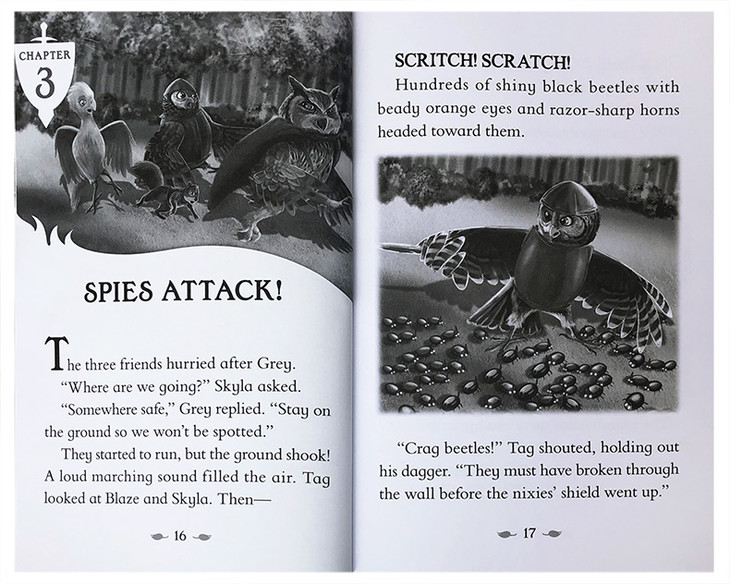 CHAPTER
3

SPIES ATTACK!

The three friends hurried after Grey.

"Where are we going?" Skyla asked.

"Somewhere safe," Grey replied. "Stay on the ground so we won't be spotted."

They started to run, but the ground shook! A loud marching sound filled the air. Tag looked at Blaze and Skyla. Then—

16

SCRITCH! SCRATCH!

Hundreds of shiny black beetles with beady orange eyes and razor-sharp horns headed toward them.

"Crag beetles!" Tag shouted, holding out his dagger. "They must have broken through the wall before the nixies' shield went up."

17